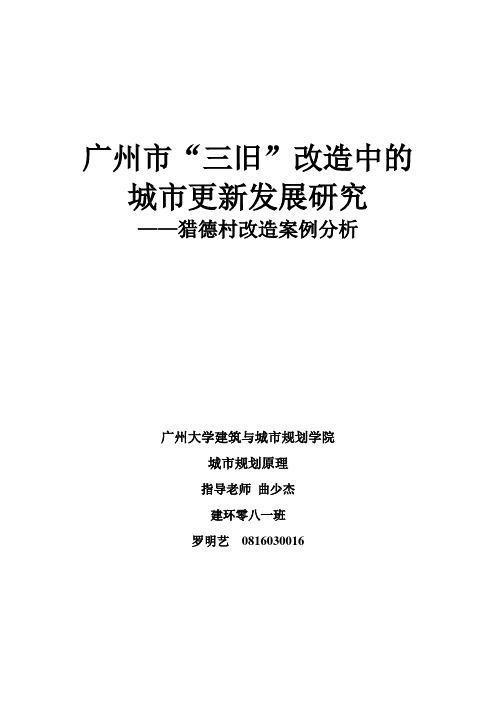 广州市“三旧”改造中的
城市更新发展研究
——猎德村改造案例分析

广州大学建筑与城市规划学院

城市规划原理

指导老师 曲少杰

建环零八一班

罗明艺 0816030016